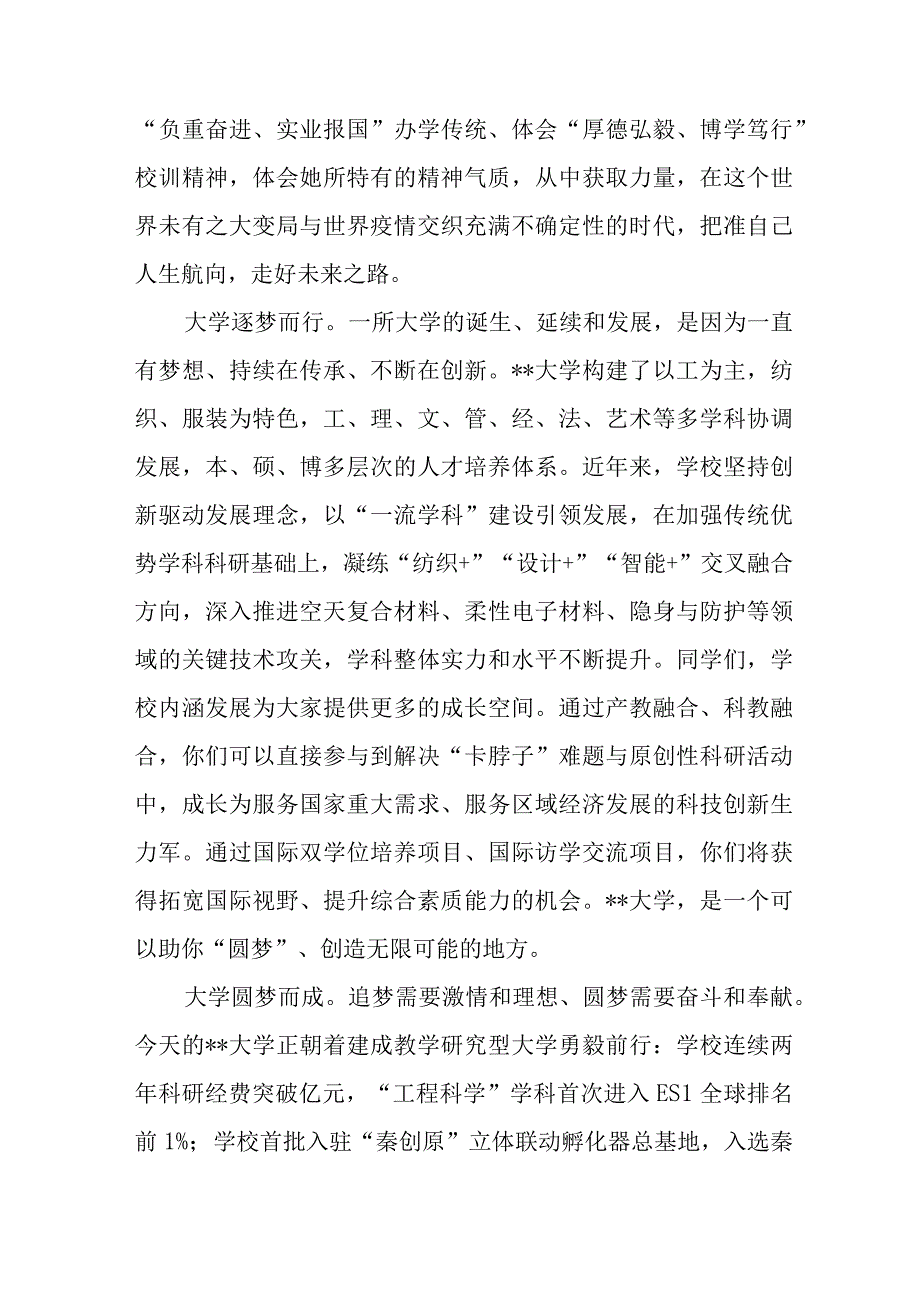 “负重奋进、实业报国”办学传统、体会“厚德弘毅、博学笃行”校训精神，体会她所特有的精神气质，从中获取力量，在这个世界未有之大变局与世界疫情交织充满不确定性的时代，把准自己人生航向，走好未来之路。

大学逐梦而行。一所大学的诞生、延续和发展，是因为一直有梦想、持续在传承、不断在创新。**大学构建了以工为主，纺织、服装为特色，工、理、文、管、经、法、艺术等多学科协调发展，本、硕、博多层次的人才培养体系。近年来，学校坚持创新驱动发展理念，以“一流学科”建设引领发展，在加强传统优势学科科研基础上，凝练“纺织+”“设计+”“智能+”交叉融合方向，深入推进空天复合材料、柔性电子材料、隐身与防护等领域的关键技术攻关，学科整体实力和水平不断提升。同学们，学校内涵发展为大家提供更多的成长空间。通过产教融合、科教融合，你们可以直接参与到解决“卡脖子”难题与原创性科研活动中，成长为服务国家重大需求、服务区域经济发展的科技创新生力军。通过国际双学位培养项目、国际访学交流项目，你们将获得拓宽国际视野、提升综合素质能力的机会。**大学，是一个可以助你“圆梦”、创造无限可能的地方。

大学圆梦而成。追梦需要激情和理想、圆梦需要奋斗和奉献。今天的**大学正朝着建成教学研究型大学勇毅前行：学校连续两年科研经费突破亿元，“工程科学”学科首次进入ES1全球排名前1%；学校首批入驻“秦创原”立体联动孵化器总基地，入选秦